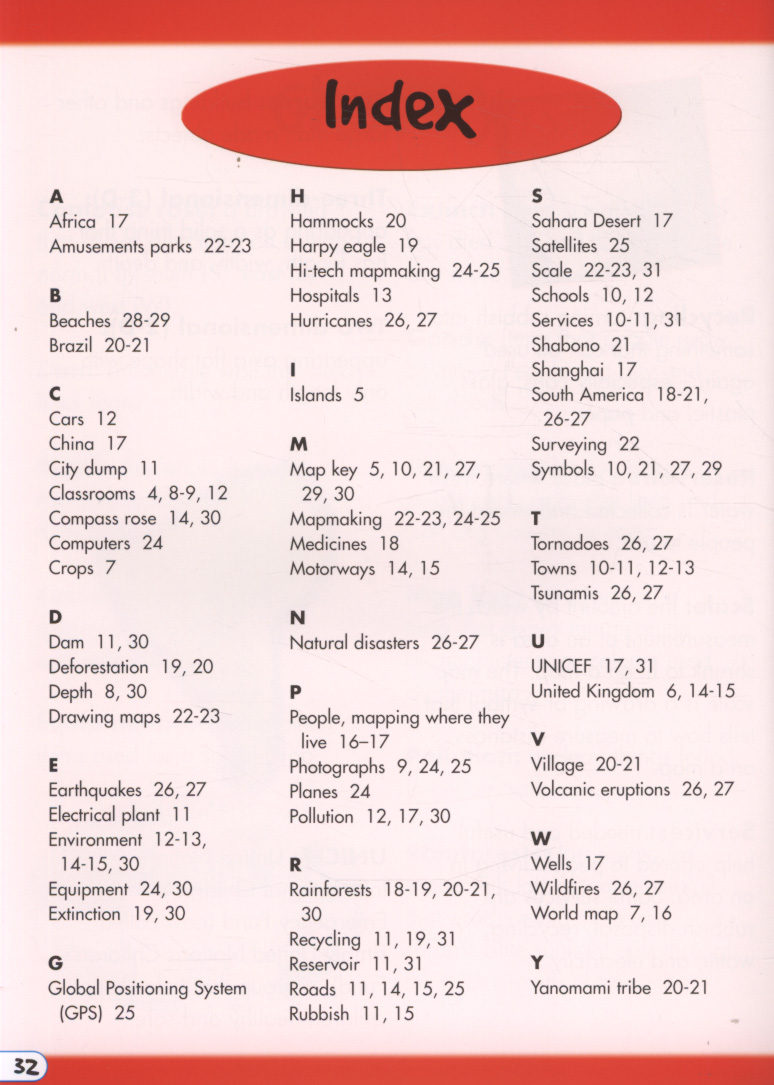 Index

A
Africa 17
Amusements parks 22-23

B
Beaches 28-29
Brazil 20-21

C
Cars 12
China 17
City dump 11
Classrooms 4, 8-9, 12
Compass rose 14, 30
Computers 24
Crops 7

D
Dam 11, 30
Deforestation 19, 20
Depth 8, 30
Drawing maps 22-23

E
Earthquakes 26, 27
Electrical plant 11
Environment 12-13, 14-15, 30
Equipment 24, 30
Extinction 19, 30

G
Global Positioning System (GPS) 25

H
Hammocks 20
Harpy eagle 19
Hi-tech mapmaking 24-25
Hospitals 13
Hurricanes 26, 27

I
Islands 5

M
Map key 5, 10, 21, 27, 29, 30
Mapmaking 22-23, 24-25
Medicines 18
Motorways 14, 15

N
Natural disasters 26-27

P
People, mapping where they live 16–17
Photographs 9, 24, 25
Planes 24
Pollution 12, 17, 30

R
Rainforests 18-19, 20-21, 30
Recycling 11, 19, 31
Reservoir 11, 31
Roads 11, 14, 15, 25
Rubbish 11, 15

S
Sahara Desert 17
Satellites 25
Scale 22-23, 31
Schools 10, 12
Services 10-11, 31
Shabono 21
Shanghai 17
South America 18-21, 26-27
Surveying 22
Symbols 10, 21, 27, 29

T
Tornadoes 26, 27
Towns 10-11, 12-13
Tsunamis 26, 27

U
UNICEF 17, 31
United Kingdom 6, 14-15

V
Village 20-21
Volcanic eruptions 26, 27

W
Wells 17
Wildfires 26, 27
World map 7, 16

Y
Yanomami tribe 20-21

32